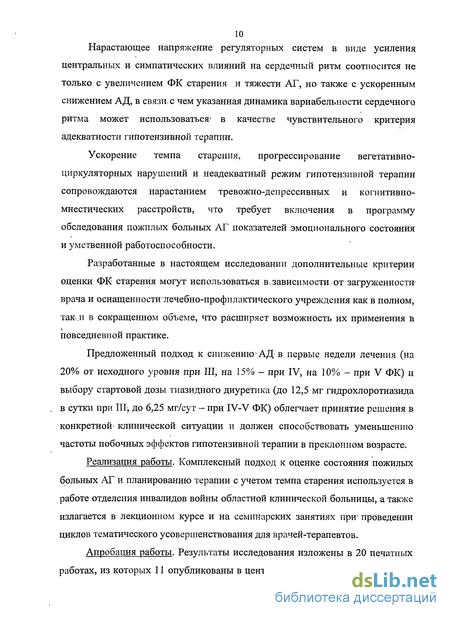 10

Нарастающее напряжение регуляторных систем в виде усиления центральных и симпатических влияний на сердечный ритм соотносится не только с увеличением ФК старения и тяжести АГ, но также с ускоренным снижением АД, в связи с чем указанная динамика вариабельности сердечного ритма может использоваться в качестве чувствительного критерия адекватности гипотензивной терапии.

Ускорение темпа старения, прогрессирование вегетативно-циркуляторных нарушений и неадекватный режим гипотензивной терапии сопровождаются нарастанием тревожно-депрессивных и когнитивно-мнестических расстройств, что требует включения в программу обследования пожилых больных АГ показателей эмоционального состояния и умственной работоспособности.

Разработанные в настоящем исследовании дополнительные критерии оценки ФК старения могут использоваться в зависимости от загруженности врача и оснащенности лечебно-профилактического учреждения как в полном, так и в сокращенном объеме, что расширяет возможность их применения в повседневной практике.

Предложенный подход к снижению АД в первые недели лечения (на 20% от исходного уровня при III, на 15% – при IV, на 10% – при V ФК) и выбору стартовой дозы тиазидного диуретика (до 12,5 мг гидрохлоротиазида в сутки при III, до 6,25 мг/сут – при IV-V ФК) облегчает принятие решения в конкретной клинической ситуации и должен способствовать уменьшению частоты побочных эффектов гипотензивной терапии в преклонном возрасте.

Реализация работы. Комплексный подход к оценке состояния пожилых больных АГ и планированию терапии с учетом темпа старения используется в работе отделения инвалидов войны областной клинической больницы, а также излагается в лекционном курсе и на семинарских занятиях при проведении циклов тематического усовершенствования для врачей-терапевтов.

Апробация работы. Результаты исследования изложены в 20 печатных работах, из которых 11 опубликованы в цен

dsLib.net
библиотека диссертаций